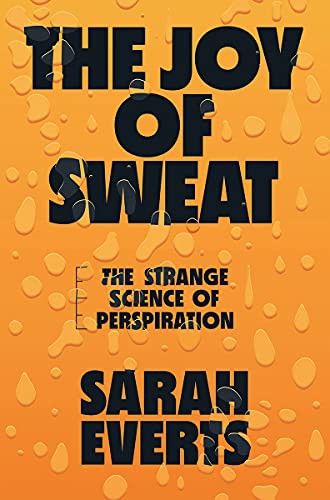 THE JOY OF SWEAT

THE STRANGE SCIENCE OF PERSPIRATION

SARAH EVERTS